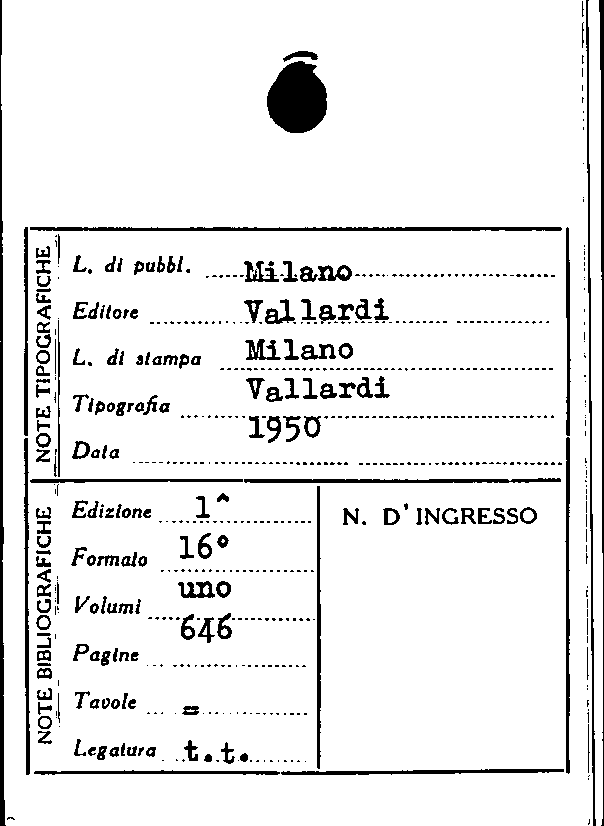 NOTE TIPOGRAFICHE

L. di pubbl. Milano

Editore Vallardi

L. di stampa Milano

Tipografia Vallardi

Data 1950

NOTE BIBLIOGRAFICHE

Edizione 1^

Formato 16°

Volumi uno

Pagine 646

Tavole =

Legatura t.t.

N. D'INGRESSO